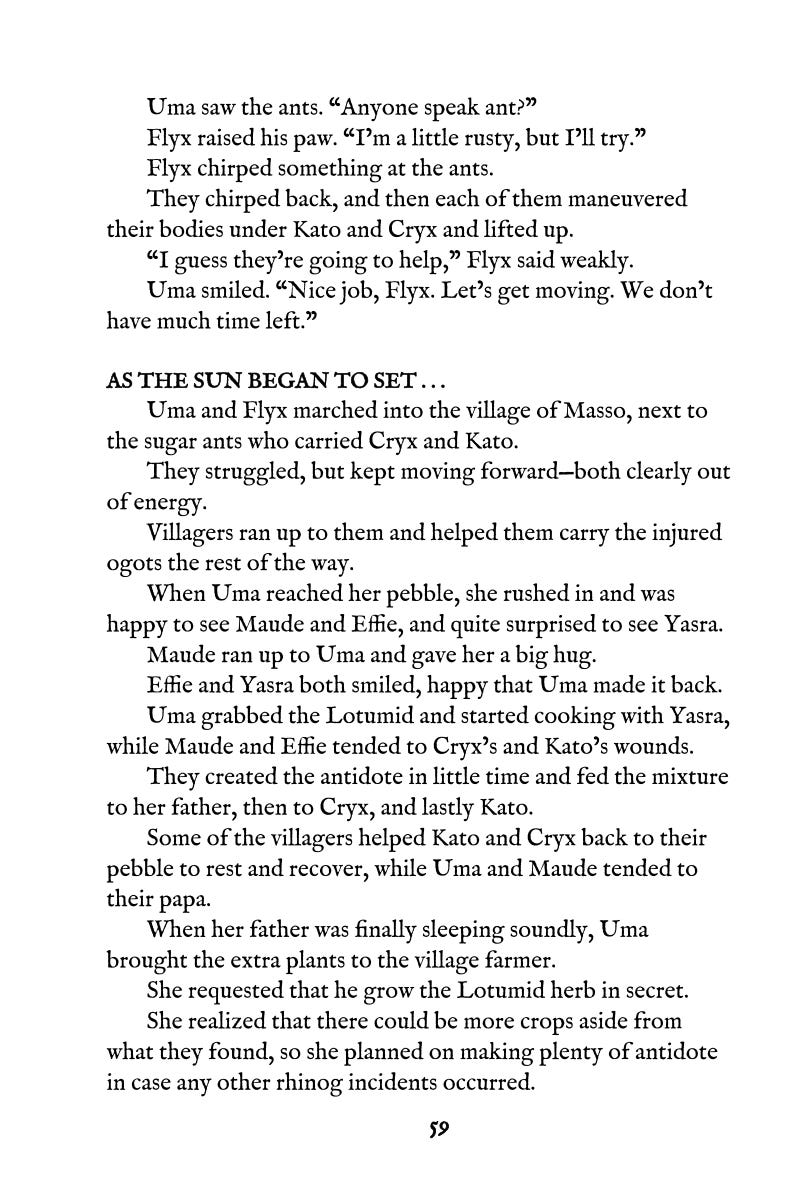 Uma saw the ants. “Anyone speak ant?”

Flyx raised his paw. “I’m a little rusty, but I’ll try.”

Flyx chirped something at the ants.

They chirped back, and then each of them maneuvered their bodies under Kato and Cryx and lifted up.

“I guess they’re going to help,” Flyx said weakly.

Uma smiled. “Nice job, Flyx. Let’s get moving. We don’t have much time left.”

AS THE SUN BEGAN TO SET . . .

Uma and Flyx marched into the village of Masso, next to the sugar ants who carried Cryx and Kato.

They struggled, but kept moving forward—both clearly out of energy.

Villagers ran up to them and helped them carry the injured ogots the rest of the way.

When Uma reached her pebble, she rushed in and was happy to see Maude and Effie, and quite surprised to see Yasra.

Maude ran up to Uma and gave her a big hug.

Effie and Yasra both smiled, happy that Uma made it back.

Uma grabbed the Lotumid and started cooking with Yasra, while Maude and Effie tended to Cryx’s and Kato’s wounds.

They created the antidote in little time and fed the mixture to her father, then to Cryx, and lastly Kato.

Some of the villagers helped Kato and Cryx back to their pebble to rest and recover, while Uma and Maude tended to their papa.

When her father was finally sleeping soundly, Uma brought the extra plants to the village farmer.

She requested that he grow the Lotumid herb in secret.

She realized that there could be more crops aside from what they found, so she planned on making plenty of antidote in case any other rhinog incidents occurred.

59